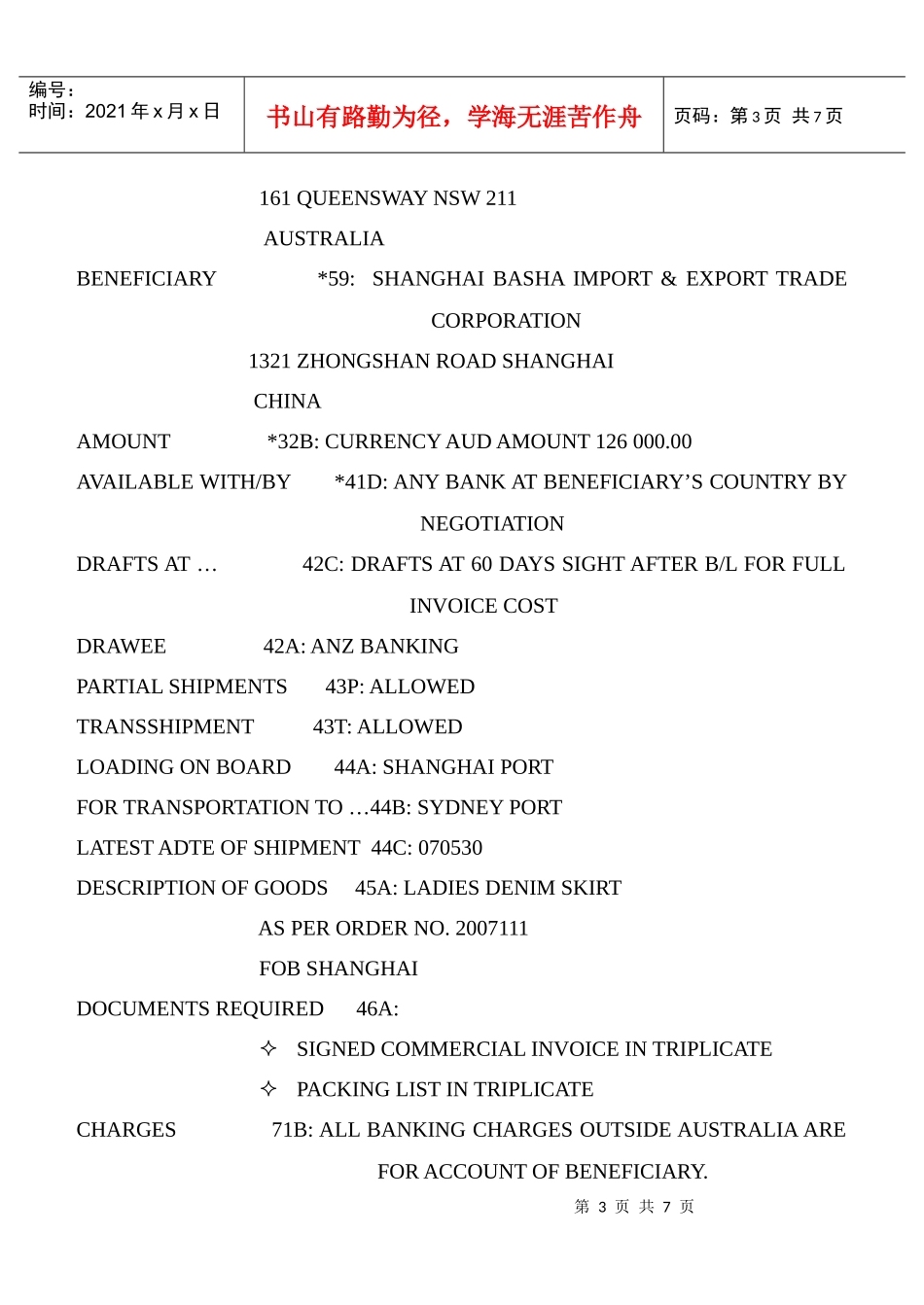 编号：
时间：2021年x月x日

书山有路勤为径，学海无涯苦作舟

页码：第3页 共7页

161 QUEENSWAY NSW 211

AUSTRALIA

BENEFICIARY *59: SHANGHAI BASHA IMPORT & EXPORT TRADE CORPORATION

1321 ZHONGSHAN ROAD SHANGHAI

CHINA

AMOUNT *32B: CURRENCY AUD AMOUNT 126 000.00

AVAILABLE WITH/BY *41D: ANY BANK AT BENEFICIARY'S COUNTRY BY NEGOTIATION

DRAFTS AT … 42C: DRAFTS AT 60 DAYS SIGHT AFTER B/L FOR FULL INVOICE COST

DRAWEE 42A: ANZ BANKING

PARTIAL SHIPMENTS 43P: ALLOWED

TRANSSHIPMENT 43T: ALLOWED

LOADING ON BOARD 44A: SHANGHAI PORT

FOR TRANSPORTATION TO …44B: SYDNEY PORT

LATEST ADTE OF SHIPMENT 44C: 070530

DESCRIPTION OF GOODS 45A: LADIES DENIM SKIRT

AS PER ORDER NO. 2007111

FOB SHANGHAI

DOCUMENTS REQUIRED 46A:

✧ SIGNED COMMERCIAL INVOICE IN TRIPLICATE

✧ PACKING LIST IN TRIPLICATE

CHARGES 71B: ALL BANKING CHARGES OUTSIDE AUSTRALIA ARE FOR ACCOUNT OF BENEFICIARY.

第3页 共7页